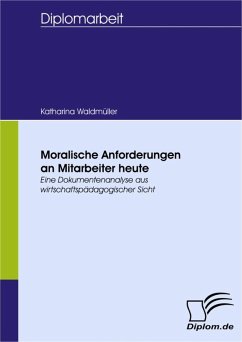 Diplomarbeit

Katharina Waldmüller

Moralische Anforderungen an Mitarbeiter heute

Eine Dokumentenanalyse aus wirtschaftspädagogischer Sicht

Diplom.de